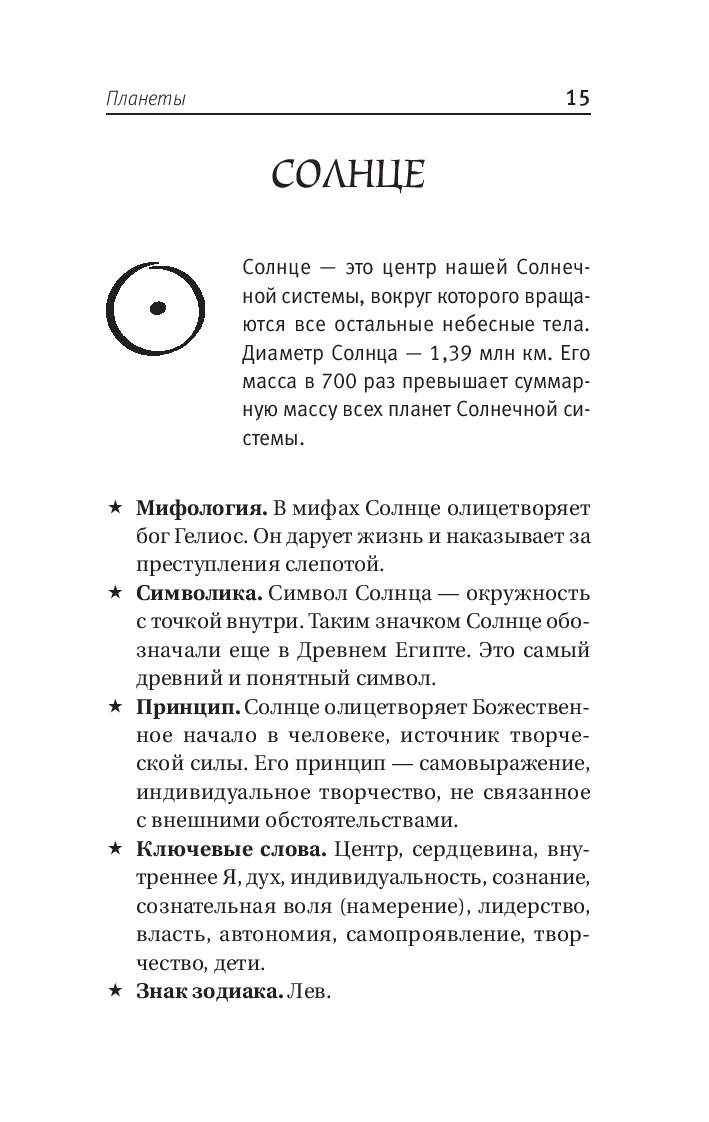 Планеты 15

СОЛНЦЕ

Солнце — это центр нашей Солнечной системы, вокруг которого вращаются все остальные небесные тела. Диаметр Солнца — 1,39 млн км. Его масса в 700 раз превышает суммарную массу всех планет Солнечной системы.

★ **Мифология.** В мифах Солнце олицетворяет бог Гелиос. Он дарует жизнь и наказывает за преступления слепотой.
★ **Символика.** Символ Солнца — окружность с точкой внутри. Таким значком Солнце обозначали еще в Древнем Египте. Это самый древний и понятный символ.
★ **Принцип.** Солнце олицетворяет Божественное начало в человеке, источник творческой силы. Его принцип — самовыражение, индивидуальное творчество, не связанное с внешними обстоятельствами.
★ **Ключевые слова.** Центр, сердцевина, внутреннее Я, дух, индивидуальность, сознание, сознательная воля (намерение), лидерство, власть, автономия, самопроявление, творчество, дети.
★ **Знак зодиака.** Лев.